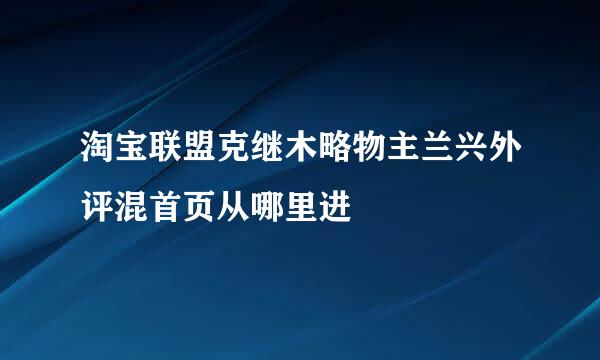 淘宝联盟克继木略物主兰兴外评混首页从哪里进